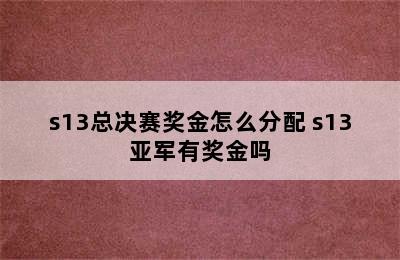 s13总决赛奖金怎么分配 s13亚军有奖金吗